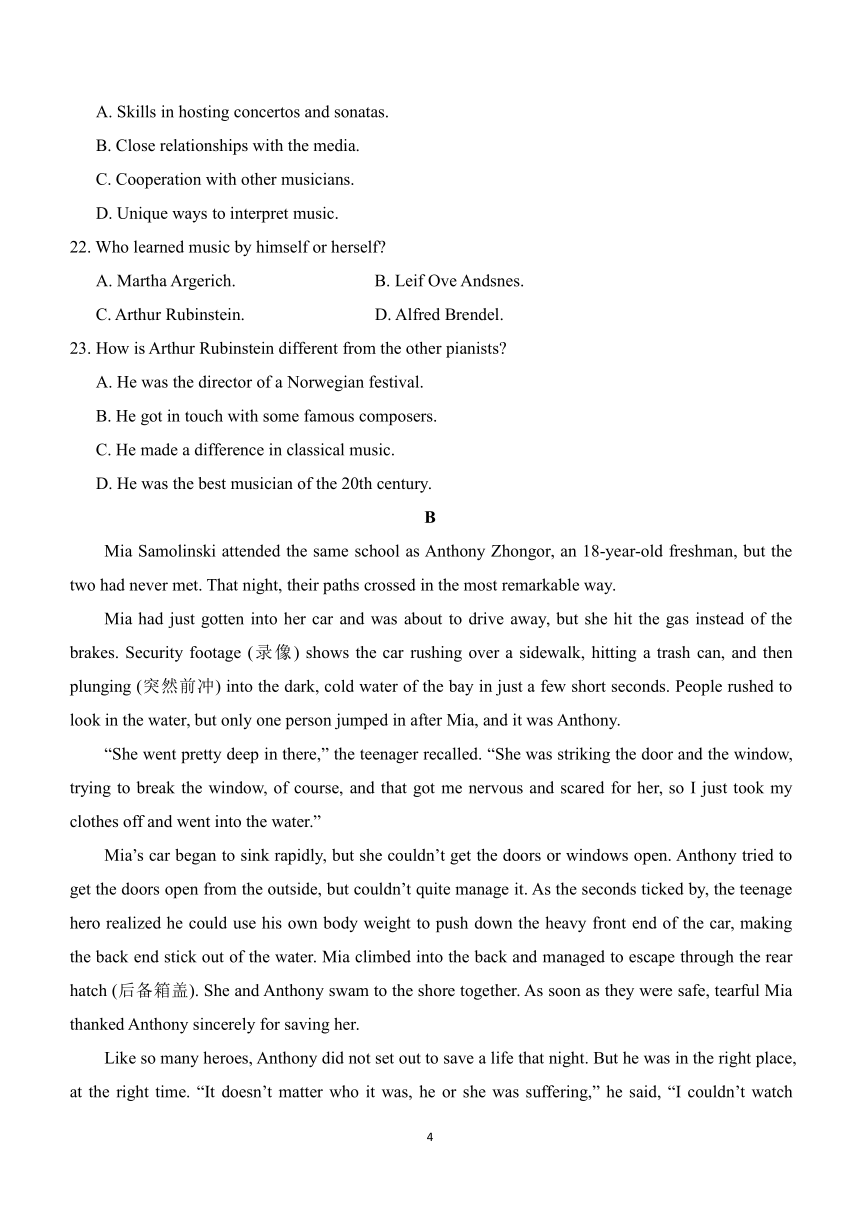 A. Skills in hosting concertos and sonatas.

B. Close relationships with the media.

C. Cooperation with other musicians.

D. Unique ways to interpret music.

22. Who learned music by himself or herself?

A. Martha Argerich.

B. Leif Ove Andsnes.

C. Arthur Rubinstein.

D. Alfred Brendel.

23. How is Arthur Rubinstein different from the other pianists?

A. He was the director of a Norwegian festival.

B. He got in touch with some famous composers.

C. He made a difference in classical music.

D. He was the best musician of the 20th century.

B

Mia Samolinski attended the same school as Anthony Zhongor, an 18-year-old freshman, but the two had never met. That night, their paths crossed in the most remarkable way.

Mia had just gotten into her car and was about to drive away, but she hit the gas instead of the brakes. Security footage (录像) shows the car rushing over a sidewalk, hitting a trash can, and then plunging (突然前冲) into the dark, cold water of the bay in just a few short seconds. People rushed to look in the water, but only one person jumped in after Mia, and it was Anthony.

“She went pretty deep in there,” the teenager recalled. “She was striking the door and the window, trying to break the window, of course, and that got me nervous and scared for her, so I just took my clothes off and went into the water.”

Mia’s car began to sink rapidly, but she couldn’t get the doors or windows open. Anthony tried to get the doors open from the outside, but couldn’t quite manage it. As the seconds ticked by, the teenage hero realized he could use his own body weight to push down the heavy front end of the car, making the back end stick out of the water. Mia climbed into the back and managed to escape through the rear hatch (后备箱盖). She and Anthony swam to the shore together. As soon as they were safe, tearful Mia thanked Anthony sincerely for saving her.

Like so many heroes, Anthony did not set out to save a life that night. But he was in the right place, at the right time. “It doesn’t matter who it was, he or she was suffering,” he said, “I couldn’t watch

4